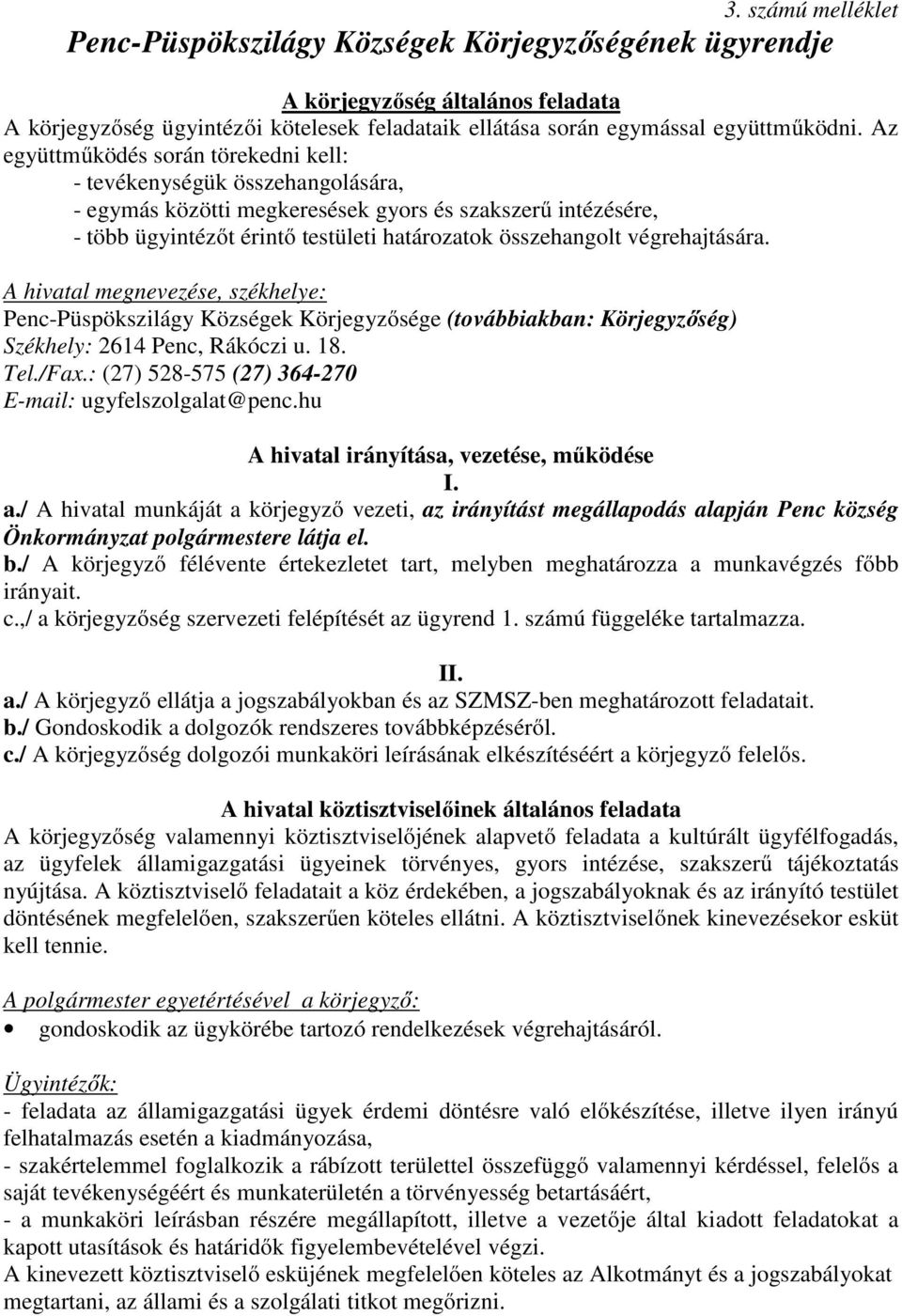 3. számú melléklet

Penc-Püspökszilágy Községek Körjegyzőségének ügyrendje

A körjegyzőség általános feladata

A körjegyzőség ügyintézői kötelesek feladataik ellátása során egymással együttműködni. Az együttműködés során törekedni kell:
- tevékenységük összehangolására,
- egymás közötti megkeresések gyors és szakszerű intézésére,
- több ügyintézőt érintő testületi határozatok összehangolt végrehajtására.

A hivatal megnevezése, székhelye:
Penc-Püspökszilágy Községek Körjegyzősége (továbbiakban: Körjegyzőség)
Székhely: 2614 Penc, Rákóczi u. 18.
Tel./Fax.: (27) 528-575 (27) 364-270
E-mail: ugyfelszolgalat@penc.hu

A hivatal irányítása, vezetése, működése

I.

a./ A hivatal munkáját a körjegyző vezeti, az irányítást megállapodás alapján Penc község Önkormányzat polgármestere látja el.
b./ A körjegyző félévente értekezletet tart, melyben meghatározza a munkavégzés főbb irányait.
c.,/ a körjegyzőség szervezeti felépítését az ügyrend 1. számú függeléke tartalmazza.

II.

a./ A körjegyző ellátja a jogszabályokban és az SZMSZ-ben meghatározott feladatait.
b./ Gondoskodik a dolgozók rendszeres továbbképzéséről.
c./ A körjegyzőség dolgozói munkaköri leírásának elkészítéséért a körjegyző felelős.

A hivatal köztisztviselőinek általános feladata

A körjegyzőség valamennyi köztisztviselőjének alapvető feladata a kultúrált ügyfélfogadás, az ügyfelek államigazgatási ügyeinek törvényes, gyors intézése, szakszerű tájékoztatás nyújtása. A köztisztviselő feladatait a köz érdekében, a jogszabályoknak és az irányító testület döntésének megfelelően, szakszerűen köteles ellátni. A köztisztviselőnek kinevezésekor esküt kell tennie.

A polgármester egyetértésével a körjegyző:
• gondoskodik az ügykörébe tartozó rendelkezések végrehajtásáról.

Ügyintézők:
- feladata az államigazgatási ügyek érdemi döntésre való előkészítése, illetve ilyen irányú felhatalmazás esetén a kiadmányozása,
- szakértelemmel foglalkozik a rábízott területtel összefüggő valamennyi kérdéssel, felelős a saját tevékenységéért és munkaterületén a törvényesség betartásáért,
- a munkaköri leírásban részére megállapított, illetve a vezetője által kiadott feladatokat a kapott utasítások és határidők figyelembevételével végzi.
A kinevezett köztisztviselő esküjének megfelelően köteles az Alkotmányt és a jogszabályokat megtartani, az állami és a szolgálati titkot megőrizni.